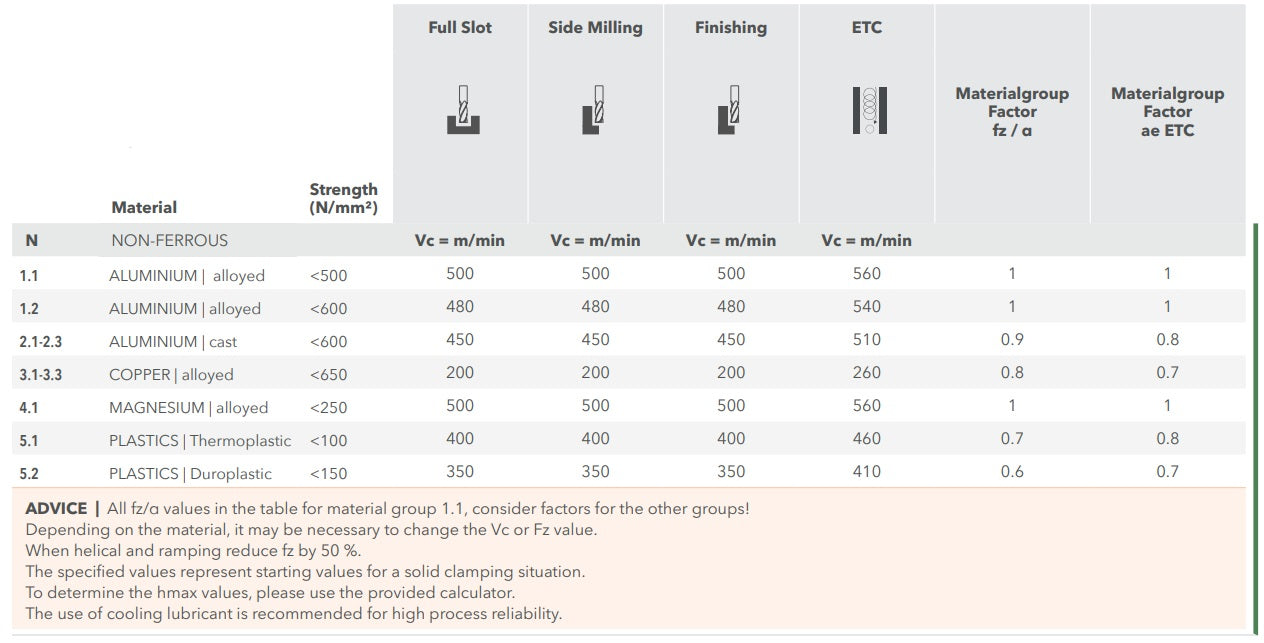 | | Material | Strength (N/mm²) | Full Slot | Side Milling | Finishing | ETC | Materialgroup Factor fz / α | Materialgroup Factor ae ETC |
|---|---|---|---|---|---|---|---|---|
| N | NON-FERROUS | | Vc = m/min | Vc = m/min | Vc = m/min | Vc = m/min | | |
| 1.1 | ALUMINIUM \| alloyed | <500 | 500 | 500 | 500 | 560 | 1 | 1 |
| 1.2 | ALUMINIUM \| alloyed | <600 | 480 | 480 | 480 | 540 | 1 | 1 |
| 2.1-2.3 | ALUMINIUM \| cast | <600 | 450 | 450 | 450 | 510 | 0.9 | 0.8 |
| 3.1-3.3 | COPPER \| alloyed | <650 | 200 | 200 | 200 | 260 | 0.8 | 0.7 |
| 4.1 | MAGNESIUM \| alloyed | <250 | 500 | 500 | 500 | 560 | 1 | 1 |
| 5.1 | PLASTICS \| Thermoplastic | <100 | 400 | 400 | 400 | 460 | 0.7 | 0.8 |
| 5.2 | PLASTICS \| Duroplastic | <150 | 350 | 350 | 350 | 410 | 0.6 | 0.7 |

ADVICE | All fz/α values in the table for material group 1.1, consider factors for the other groups!
Depending on the material, it may be necessary to change the Vc or Fz value.
When helical and ramping reduce fz by 50 %.
The specified values represent starting values for a solid clamping situation.
To determine the hmax values, please use the provided calculator.
The use of cooling lubricant is recommended for high process reliability.